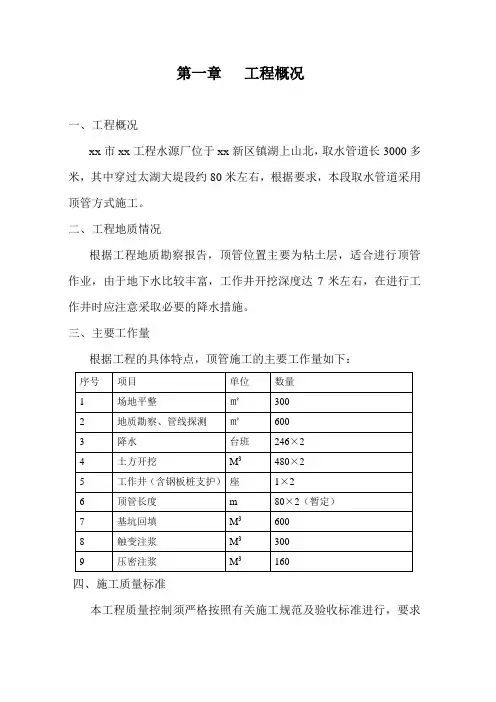 第一章　工程概况

一、工程概况

xx 市 xx 工程水源厂位于 xx 新区镇湖上山北，取水管道长 3000 多米，其中穿过太湖大堤段约 80 米左右，根据要求，本段取水管道采用顶管方式施工。

二、工程地质情况

根据工程地质勘察报告，顶管位置主要为粘土层，适合进行顶管作业，由于地下水比较丰富，工作井开挖深度达 7 米左右，在进行工作井时应注意采取必要的降水措施。

三、主要工作量

根据工程的具体特点，顶管施工的主要工作量如下：

| 序号 | 项目 | 单位 | 数量 |
|---|---|---|---|
| 1 | 场地平整 | ㎡ | 300 |
| 2 | 地质勘察、管线探测 | ㎡ | 600 |
| 3 | 降水 | 台班 | 246×2 |
| 4 | 土方开挖 | $M^3$ | 480×2 |
| 5 | 工作井（含钢板桩支护） | 座 | 1×2 |
| 6 | 顶管长度 | m | 80×2（暂定） |
| 7 | 基坑回填 | $M^3$ | 600 |
| 8 | 触变注浆 | $M^3$ | 300 |
| 9 | 压密注浆 | $M^3$ | 160 |

四、施工质量标准

本工程质量控制须严格按照有关施工规范及验收标准进行，要求